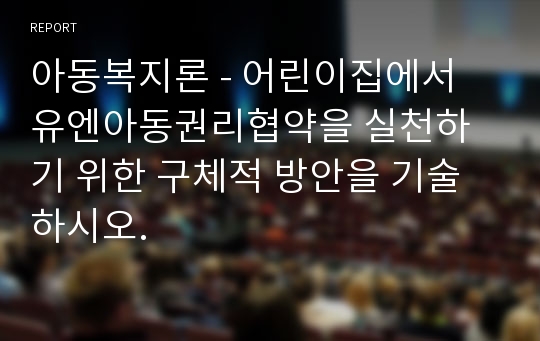 REPORT

아동복지론 - 어린이집에서 유엔아동권리협약을 실천하기 위한 구체적 방안을 기술하시오.